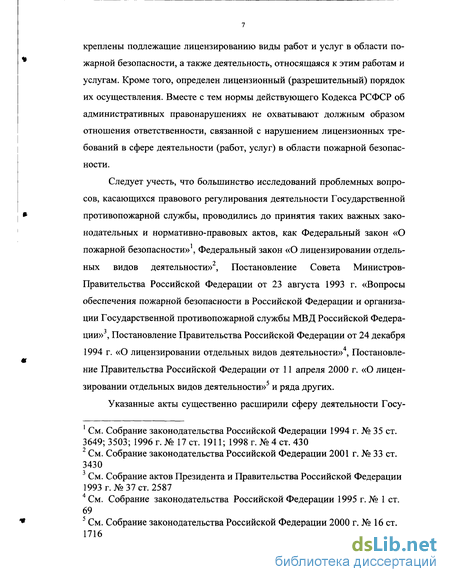 7

креплены подлежащие лицензированию виды работ и услуг в области пожарной безопасности, а также деятельность, относящаяся к этим работам и услугам. Кроме того, определен лицензионный (разрешительный) порядок их осуществления. Вместе с тем нормы действующего Кодекса РСФСР об административных правонарушениях не охватывают должным образом отношения ответственности, связанной с нарушением лицензионных требований в сфере деятельности (работ, услуг) в области пожарной безопасности.

Следует учесть, что большинство исследований проблемных вопросов, касающихся правового регулирования деятельности Государственной противопожарной службы, проводились до принятия таких важных законодательных и нормативно-правовых актов, как Федеральный закон «О пожарной безопасности»$^1$, Федеральный закон «О лицензировании отдельных видов деятельности»$^2$, Постановление Совета Министров-Правительства Российской Федерации от 23 августа 1993 г. «Вопросы обеспечения пожарной безопасности в Российской Федерации и организации Государственной противопожарной службы МВД Российской Федерации»$^3$, Постановление Правительства Российской Федерации от 24 декабря 1994 г. «О лицензировании отдельных видов деятельности»$^4$, Постановление Правительства Российской Федерации от 11 апреля 2000 г. «О лицензировании отдельных видов деятельности»$^5$ и ряда других.

Указанные акты существенно расширили сферу деятельности Госу-

$^1$ См. Собрание законодательства Российской Федерации 1994 г. № 35 ст. 3649; 3503; 1996 г. № 17 ст. 1911; 1998 г. № 4 ст. 430
$^2$ См. Собрание законодательства Российской Федерации 2001 г. № 33 ст. 3430
$^3$ См. Собрание актов Президента и Правительства Российской Федерации 1993 г. № 37 ст. 2587
$^4$ См. Собрание законодательства Российской Федерации 1995 г. № 1 ст. 69
$^5$ См. Собрание законодательства Российской Федерации 2000 г. № 16 ст. 1716

dsLib.net
библиотека диссертаций